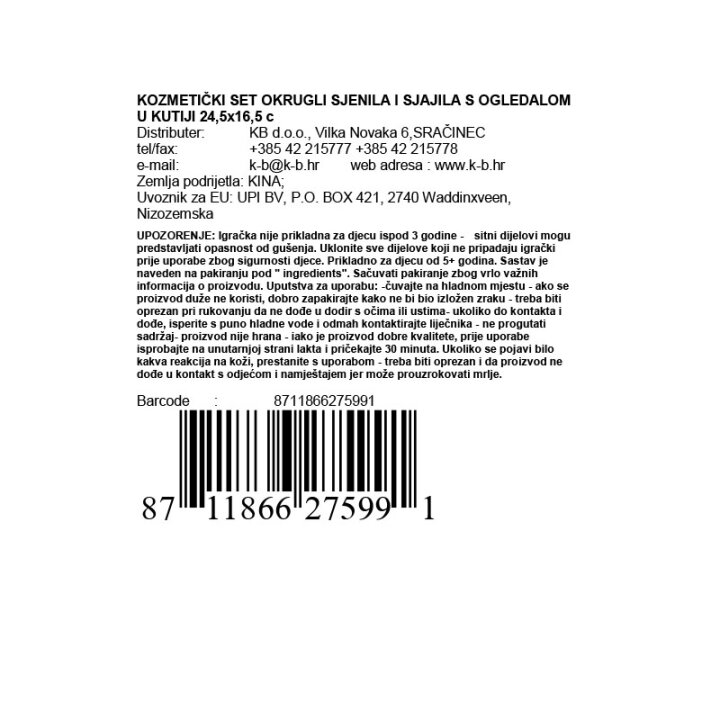 KOZMETIČKI SET OKRUGLI SJENILA I SJAJILA S OGLEDALOM U KUTIJI 24,5x16,5 c
Distributer: KB d.o.o., Vilka Novaka 6,SRAČINEC
tel/fax: +385 42 215777 +385 42 215778
e-mail: k-b@k-b.hr web adresa : www.k-b.hr
Zemlja podrijetla: KINA;
Uvoznik za EU: UPI BV, P.O. BOX 421, 2740 Waddinxveen, Nizozemska

UPOZORENJE: Igračka nije prikladna za djecu ispod 3 godine - sitni dijelovi mogu predstavljati opasnost od gušenja. Uklonite sve dijelove koji ne pripadaju igrački prije uporabe zbog sigurnosti djece. Prikladno za djecu od 5+ godina. Sastav je naveden na pakiranju pod " ingredients". Sačuvati pakiranje zbog vrlo važnih informacija o proizvodu. Uputstva za uporabu: -čuvajte na hladnom mjestu - ako se proizvod duže ne koristi, dobro zapakirajte kako ne bi bio izložen zraku - treba biti oprezan pri rukovanju da ne dođe u dodir s očima ili ustima- ukoliko do kontakta i dođe, isperite s puno hladne vode i odmah kontaktirajte liječnika - ne progutati sadržaj- proizvod nije hrana - iako je proizvod dobre kvalitete, prije uporabe isprobajte na unutarnjoj strani lakta i pričekajte 30 minuta. Ukoliko se pojavi bilo kakva reakcija na koži, prestanite s uporabom - treba biti oprezan i da proizvod ne dođe u kontakt s odjećom i namještajem jer može prouzrokovati mrlje.

Barcode : 8711866275991

87 11866 27599 1